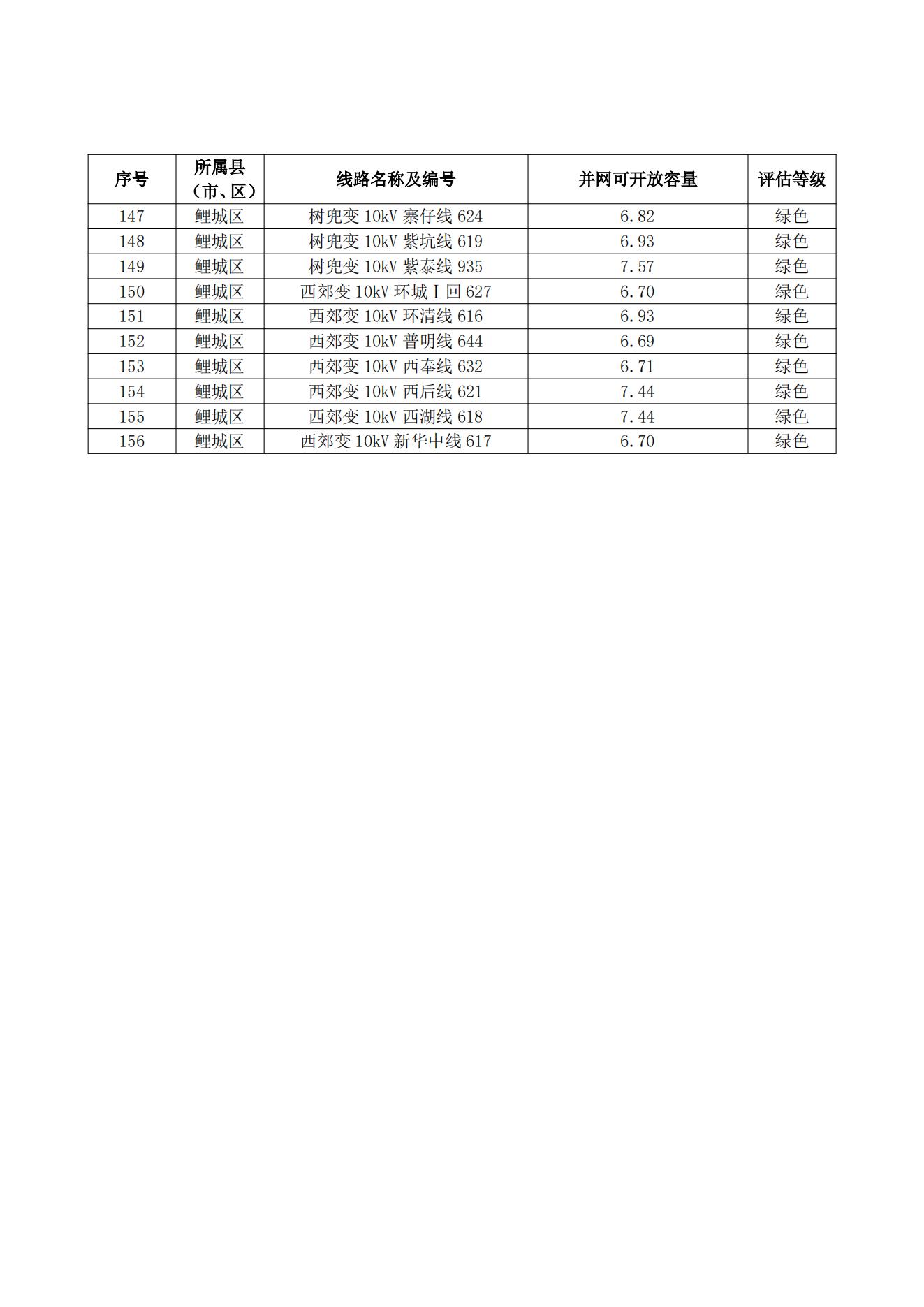 | 序号 | 所属县（市、区） | 线路名称及编号 | 并网可开放容量 | 评估等级 |
|---|---|---|---|---|
| 147 | 鲤城区 | 树兜变 10kV 寨仔线 624 | 6.82 | 绿色 |
| 148 | 鲤城区 | 树兜变 10kV 紫坑线 619 | 6.93 | 绿色 |
| 149 | 鲤城区 | 树兜变 10kV 紫泰线 935 | 7.57 | 绿色 |
| 150 | 鲤城区 | 西郊变 10kV 环城Ⅰ回 627 | 6.70 | 绿色 |
| 151 | 鲤城区 | 西郊变 10kV 环清线 616 | 6.93 | 绿色 |
| 152 | 鲤城区 | 西郊变 10kV 普明线 644 | 6.69 | 绿色 |
| 153 | 鲤城区 | 西郊变 10kV 西奉线 632 | 6.71 | 绿色 |
| 154 | 鲤城区 | 西郊变 10kV 西后线 621 | 7.44 | 绿色 |
| 155 | 鲤城区 | 西郊变 10kV 西湖线 618 | 7.44 | 绿色 |
| 156 | 鲤城区 | 西郊变 10kV 新华中线 617 | 6.70 | 绿色 |